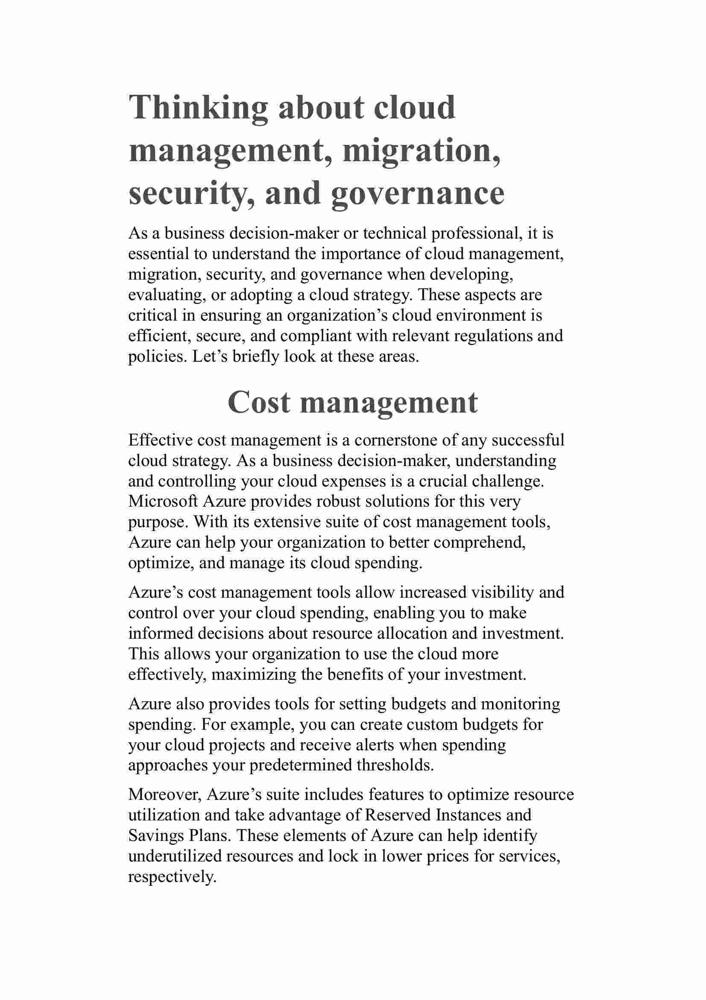 Thinking about cloud management, migration, security, and governance

As a business decision-maker or technical professional, it is essential to understand the importance of cloud management, migration, security, and governance when developing, evaluating, or adopting a cloud strategy. These aspects are critical in ensuring an organization's cloud environment is efficient, secure, and compliant with relevant regulations and policies. Let's briefly look at these areas.

Cost management

Effective cost management is a cornerstone of any successful cloud strategy. As a business decision-maker, understanding and controlling your cloud expenses is a crucial challenge. Microsoft Azure provides robust solutions for this very purpose. With its extensive suite of cost management tools, Azure can help your organization to better comprehend, optimize, and manage its cloud spending.

Azure's cost management tools allow increased visibility and control over your cloud spending, enabling you to make informed decisions about resource allocation and investment. This allows your organization to use the cloud more effectively, maximizing the benefits of your investment.

Azure also provides tools for setting budgets and monitoring spending. For example, you can create custom budgets for your cloud projects and receive alerts when spending approaches your predetermined thresholds.

Moreover, Azure's suite includes features to optimize resource utilization and take advantage of Reserved Instances and Savings Plans. These elements of Azure can help identify underutilized resources and lock in lower prices for services, respectively.